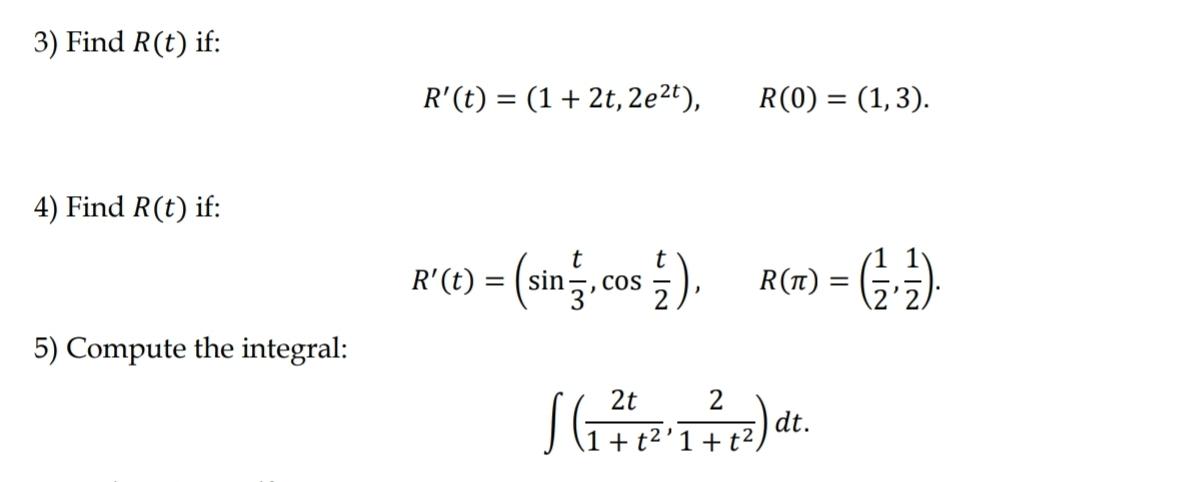 3) Find $R(t)$ if:

$R'(t) = (1 + 2t, 2e^{2t}), \qquad R(0) = (1, 3).$

4) Find $R(t)$ if:

$R'(t) = \left(\sin\frac{t}{3}, \cos\frac{t}{2}\right), \qquad R(\pi) = \left(\frac{1}{2}, \frac{1}{2}\right).$

5) Compute the integral:

$\int \left(\frac{2t}{1+t^2}, \frac{2}{1+t^2}\right) dt.$